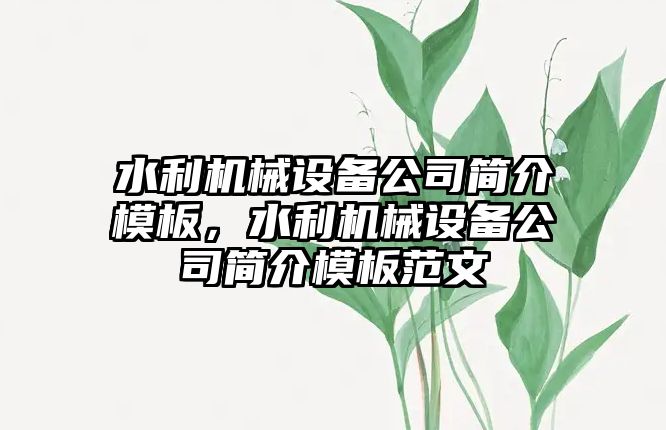 水利机械设备公司简介模板，水利机械设备公司简介模板范文